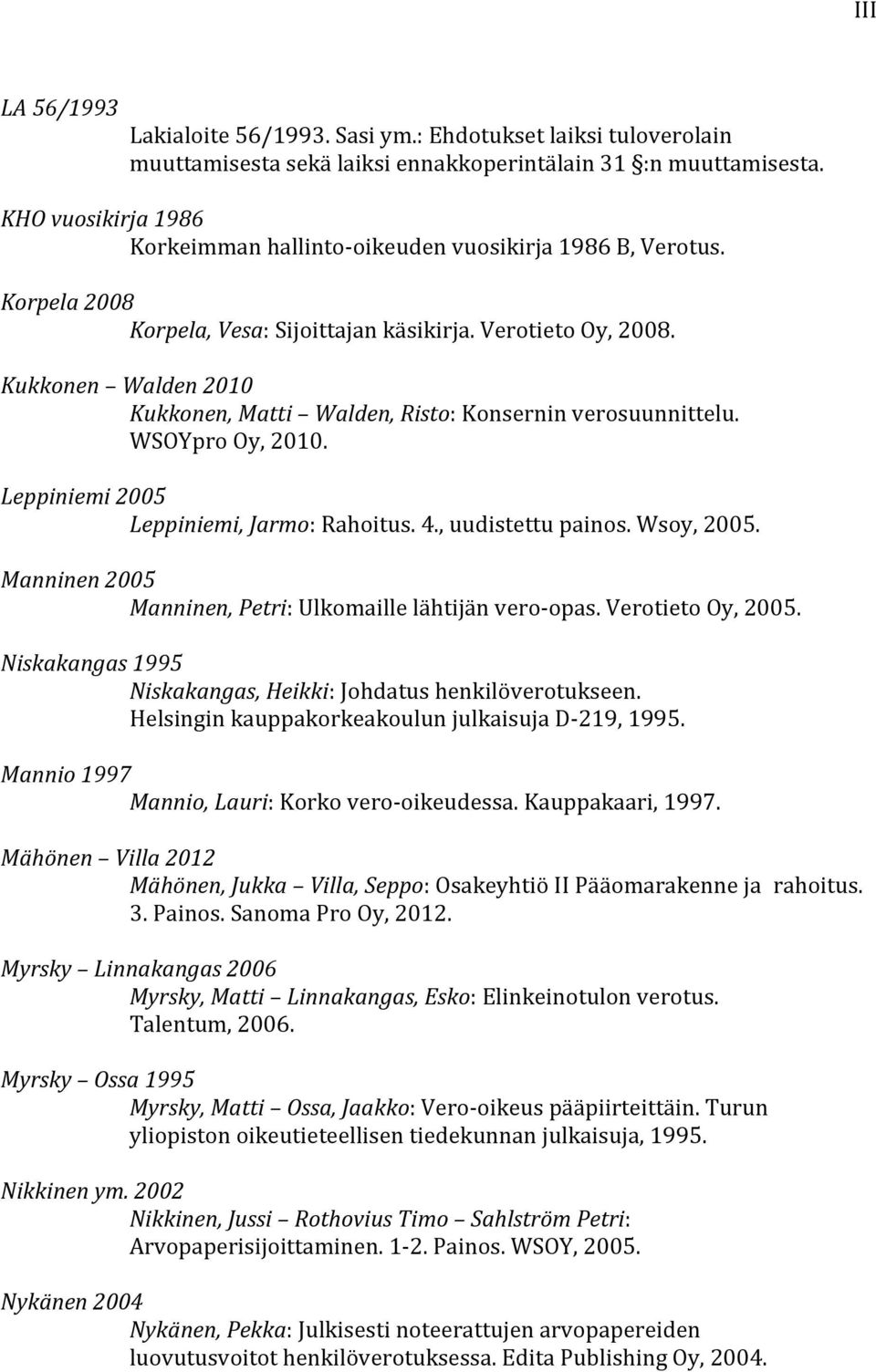 III

LA 56/1993
Lakialoite 56/1993. Sasi ym.: Ehdotukset laiksi tuloverolain muuttamisesta sekä laiksi ennakkoperintälain 31 §:n muuttamisesta.

KHO vuosikirja 1986
Korkeimman hallinto-oikeuden vuosikirja 1986 B, Verotus.

Korpela 2008
Korpela, Vesa: Sijoittajan käsikirja. Verotieto Oy, 2008.

Kukkonen – Walden 2010
Kukkonen, Matti – Walden, Risto: Konsernin verosuunnittelu. WSOYpro Oy, 2010.

Leppiniemi 2005
Leppiniemi, Jarmo: Rahoitus. 4., uudistettu painos. Wsoy, 2005.

Manninen 2005
Manninen, Petri: Ulkomaille lähtijän vero-opas. Verotieto Oy, 2005.

Niskakangas 1995
Niskakangas, Heikki: Johdatus henkilöverotukseen. Helsingin kauppakorkeakoulun julkaisuja D-219, 1995.

Mannio 1997
Mannio, Lauri: Korko vero-oikeudessa. Kauppakaari, 1997.

Mähönen – Villa 2012
Mähönen, Jukka – Villa, Seppo: Osakeyhtiö II Pääomarakenne ja rahoitus. 3. Painos. Sanoma Pro Oy, 2012.

Myrsky – Linnakangas 2006
Myrsky, Matti – Linnakangas, Esko: Elinkeinotulon verotus. Talentum, 2006.

Myrsky – Ossa 1995
Myrsky, Matti – Ossa, Jaakko: Vero-oikeus pääpiirteittäin. Turun yliopiston oikeutieteellisen tiedekunnan julkaisuja, 1995.

Nikkinen ym. 2002
Nikkinen, Jussi – Rothovius Timo – Sahlström Petri: Arvopaperisijoittaminen. 1-2. Painos. WSOY, 2005.

Nykänen 2004
Nykänen, Pekka: Julkisesti noteerattujen arvopapereiden luovutusvoitot henkilöverotuksessa. Edita Publishing Oy, 2004.